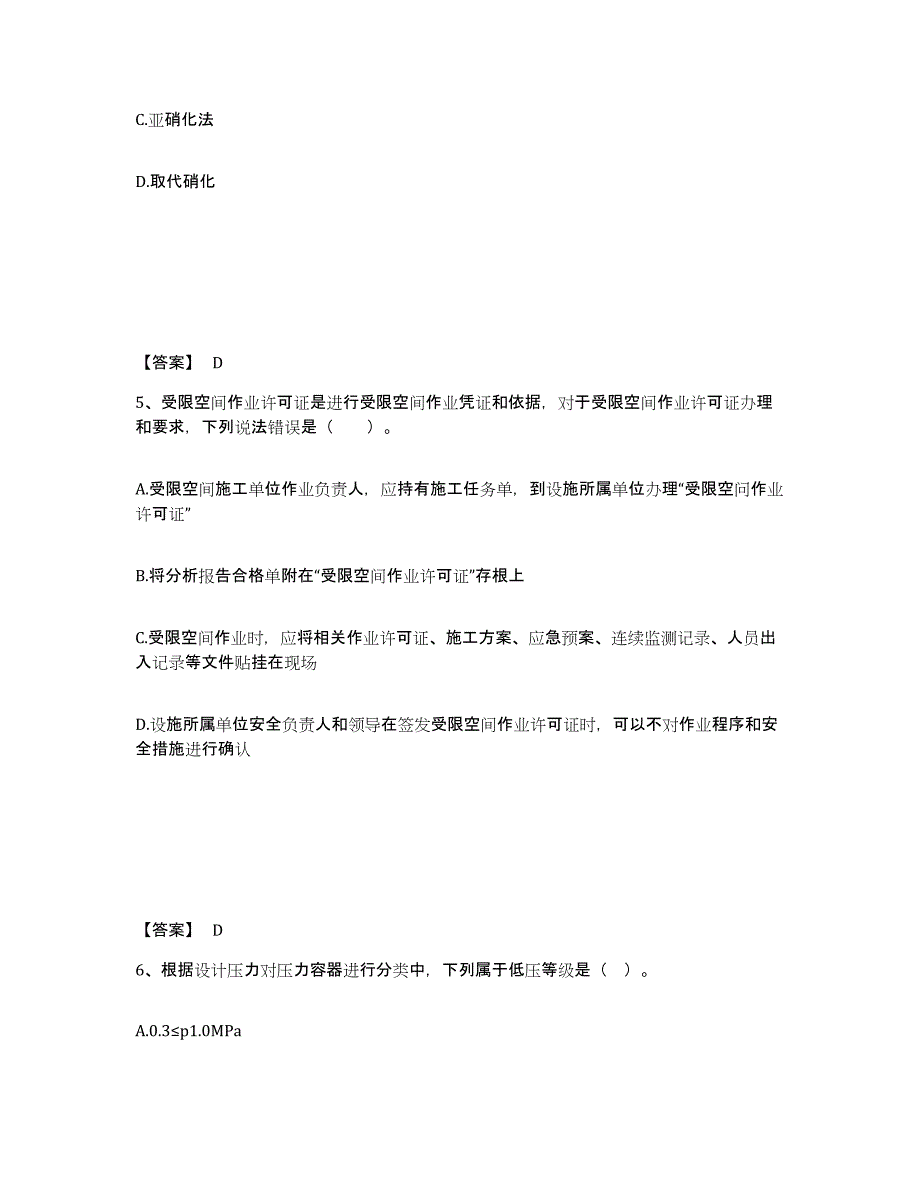 C.亚硝化法

D.取代硝化

【答案】 D

5、受限空间作业许可证是进行受限空间作业凭证和依据，对于受限空间作业许可证办理和要求，下列说法错误是（　　）。

A.受限空间施工单位作业负责人，应持有施工任务单，到设施所属单位办理“受限空间作业许可证”

B.将分析报告合格单附在“受限空间作业许可证”存根上

C.受限空间作业时，应将相关作业许可证、施工方案、应急预案、连续监测记录、人员出入记录等文件贴挂在现场

D.设施所属单位安全负责人和领导在签发受限空间作业许可证时，可以不对作业程序和安全措施进行确认

【答案】 D

6、根据设计压力对压力容器进行分类中，下列属于低压等级是（ ）。

A.0.3≤p1.0MPa